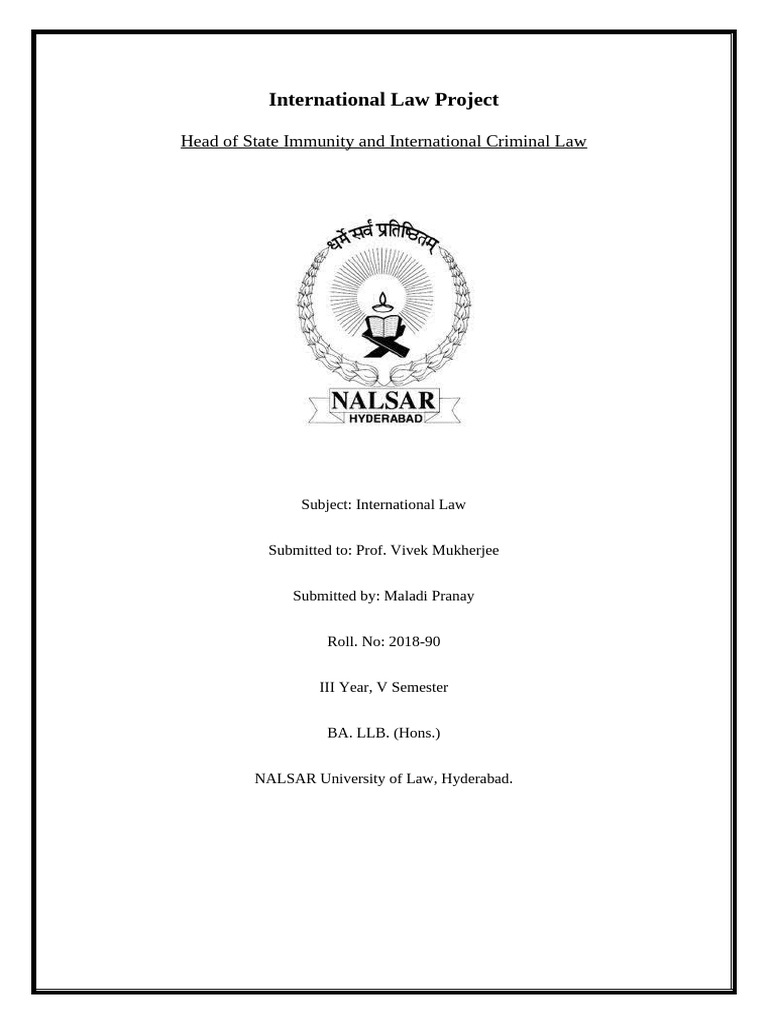 International Law Project

Head of State Immunity and International Criminal Law

धर्मे सर्वं प्रतिष्ठितम्

NALSAR
HYDERABAD

Subject: International Law

Submitted to: Prof. Vivek Mukherjee

Submitted by: Maladi Pranay

Roll. No: 2018-90

III Year, V Semester

BA. LLB. (Hons.)

NALSAR University of Law, Hyderabad.